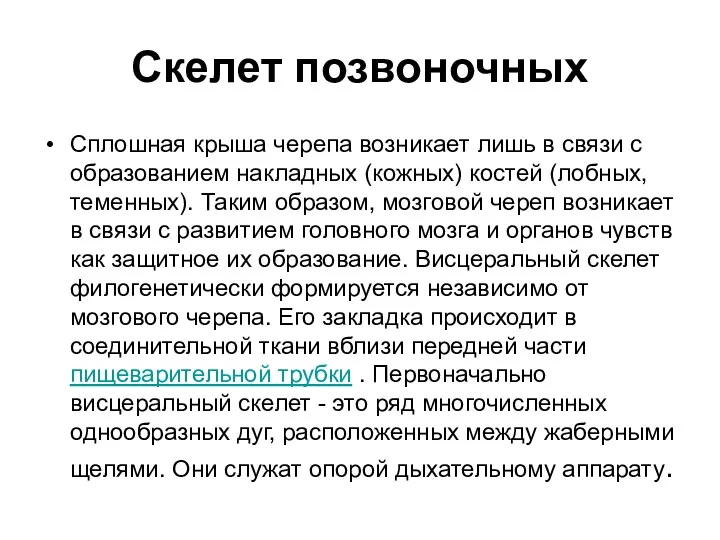 Скелет позвоночных

• Сплошная крыша черепа возникает лишь в связи с образованием накладных (кожных) костей (лобных, теменных). Таким образом, мозговой череп возникает в связи с развитием головного мозга и органов чувств как защитное их образование. Висцеральный скелет филогенетически формируется независимо от мозгового черепа. Его закладка происходит в соединительной ткани вблизи передней части пищеварительной трубки . Первоначально висцеральный скелет - это ряд многочисленных однообразных дуг, расположенных между жаберными щелями. Они служат опорой дыхательному аппарату.